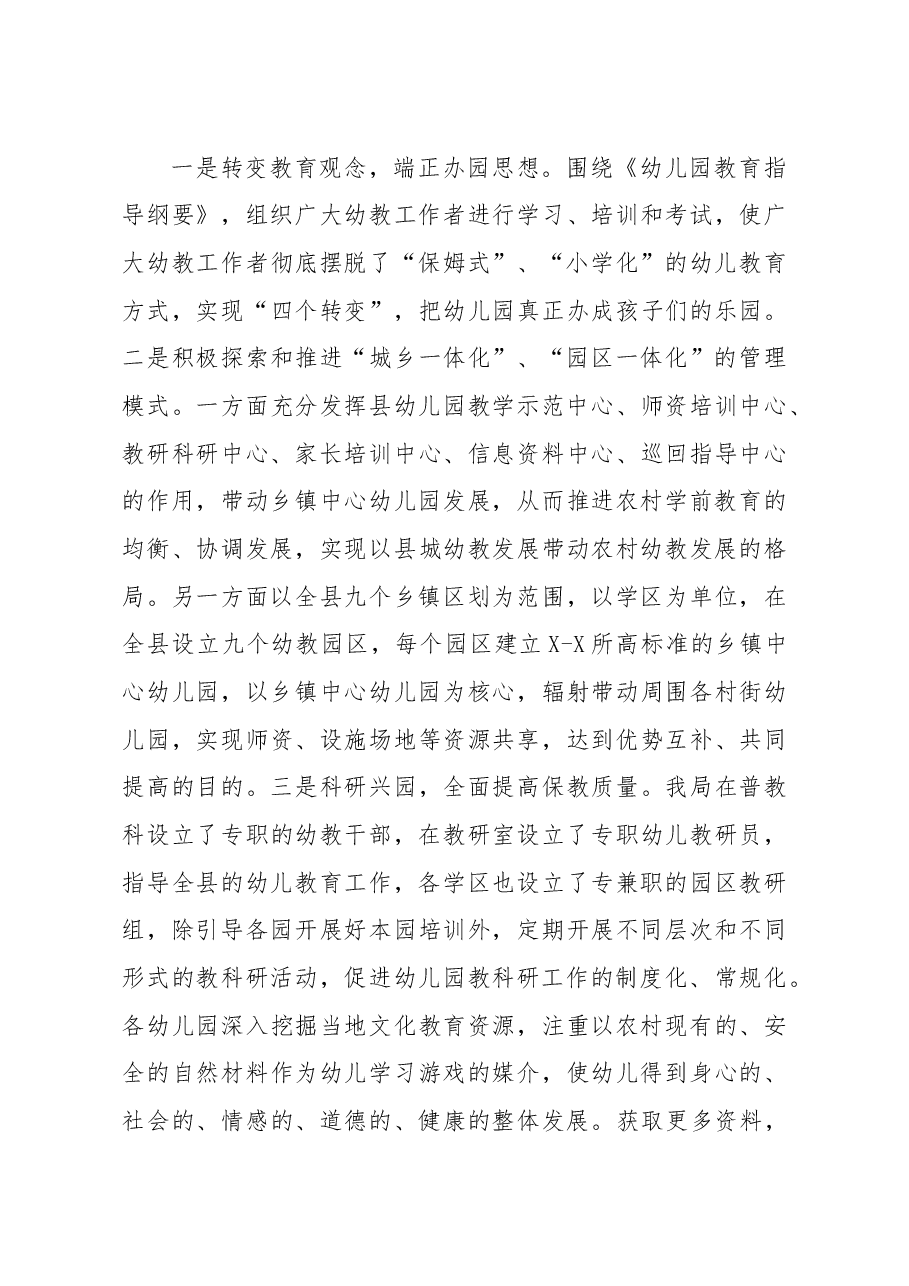 一是转变教育观念，端正办园思想。围绕《幼儿园教育指导纲要》，组织广大幼教工作者进行学习、培训和考试，使广大幼教工作者彻底摆脱了“保姆式”、“小学化”的幼儿教育方式，实现“四个转变”，把幼儿园真正办成孩子们的乐园。二是积极探索和推进“城乡一体化”、“园区一体化”的管理模式。一方面充分发挥县幼儿园教学示范中心、师资培训中心、教研科研中心、家长培训中心、信息资料中心、巡回指导中心的作用，带动乡镇中心幼儿园发展，从而推进农村学前教育的均衡、协调发展，实现以县城幼教发展带动农村幼教发展的格局。另一方面以全县九个乡镇区划为范围，以学区为单位，在全县设立九个幼教园区，每个园区建立X-X所高标准的乡镇中心幼儿园，以乡镇中心幼儿园为核心，辐射带动周围各村街幼儿园，实现师资、设施场地等资源共享，达到优势互补、共同提高的目的。三是科研兴园，全面提高保教质量。我局在普教科设立了专职的幼教干部，在教研室设立了专职幼儿教研员，指导全县的幼儿教育工作，各学区也设立了专兼职的园区教研组，除引导各园开展好本园培训外，定期开展不同层次和不同形式的教科研活动，促进幼儿园教科研工作的制度化、常规化。各幼儿园深入挖掘当地文化教育资源，注重以农村现有的、安全的自然材料作为幼儿学习游戏的媒介，使幼儿得到身心的、社会的、情感的、道德的、健康的整体发展。获取更多资料，